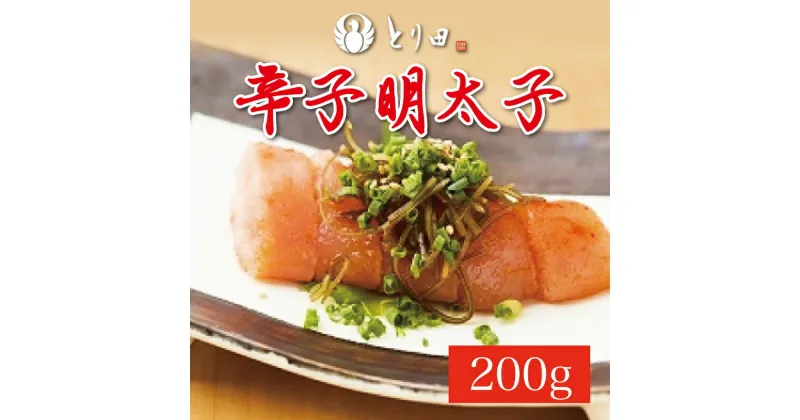 とり田

辛子明太子

200g